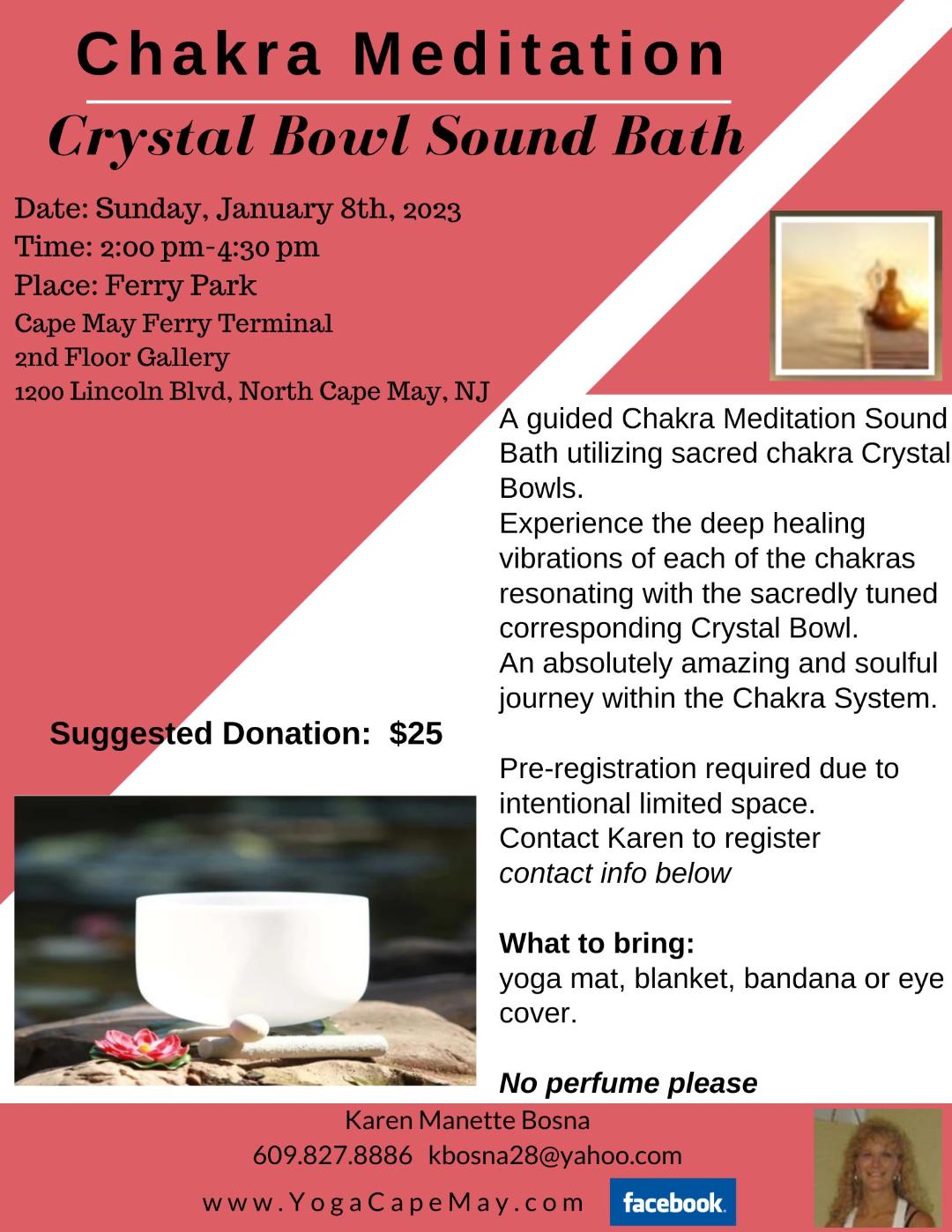 Chakra Meditation

Crystal Bowl Sound Bath

Date: Sunday, January 8th, 2023
Time: 2:00 pm-4:30 pm
Place: Ferry Park
Cape May Ferry Terminal
2nd Floor Gallery
1200 Lincoln Blvd, North Cape May, NJ

A guided Chakra Meditation Sound Bath utilizing sacred chakra Crystal Bowls.
Experience the deep healing vibrations of each of the chakras resonating with the sacredly tuned corresponding Crystal Bowl.
An absolutely amazing and soulful journey within the Chakra System.

Suggested Donation: $25

Pre-registration required due to intentional limited space.
Contact Karen to register
contact info below

What to bring:
yoga mat, blanket, bandana or eye cover.

No perfume please

Karen Manette Bosna
609.827.8886 kbosna28@yahoo.com
www.YogaCapeMay.com facebook.